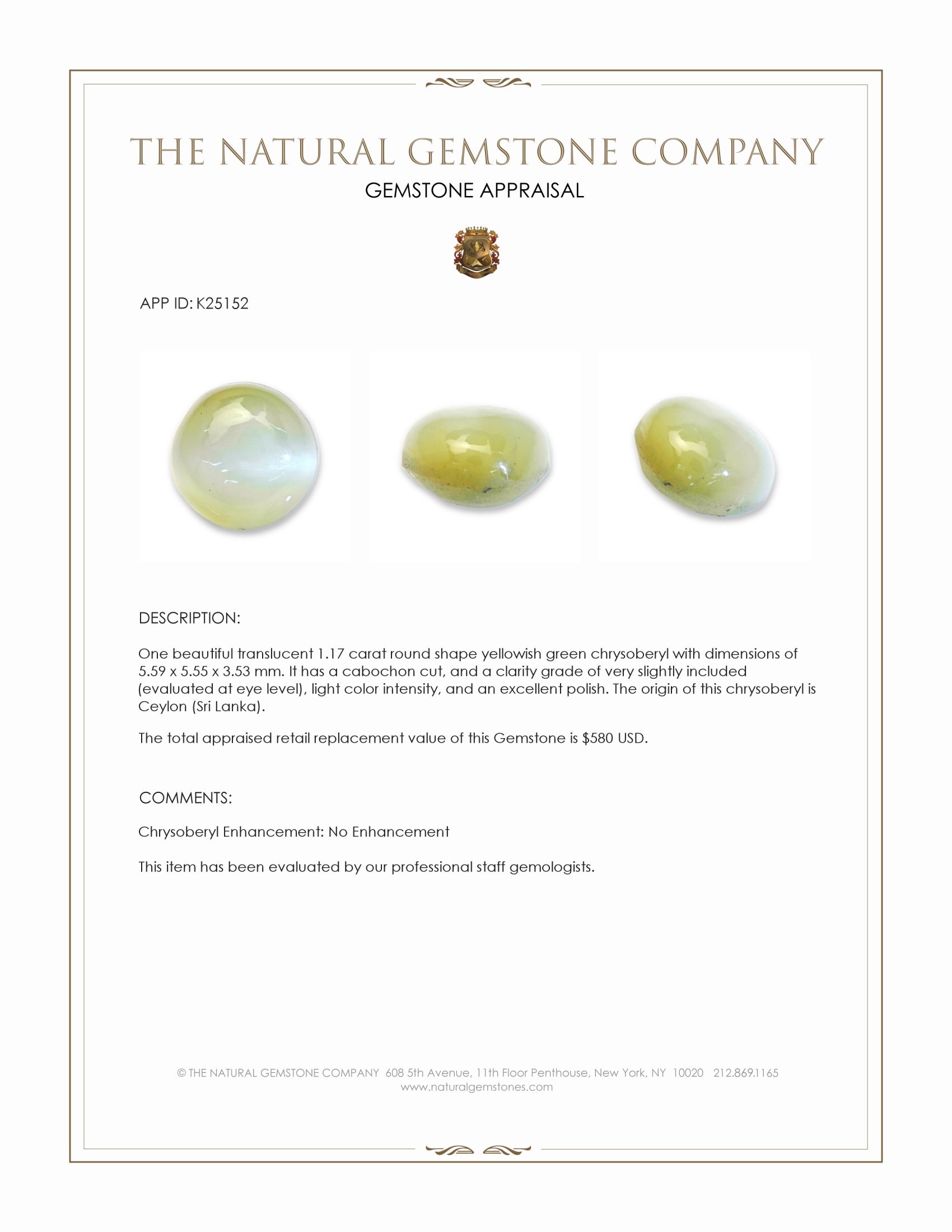 THE NATURAL GEMSTONE COMPANY
GEMSTONE APPRAISAL

APP ID: K25152

DESCRIPTION:

One beautiful translucent 1.17 carat round shape yellowish green chrysoberyl with dimensions of 5.59 x 5.55 x 3.53 mm. It has a cabochon cut, and a clarity grade of very slightly included (evaluated at eye level), light color intensity, and an excellent polish. The origin of this chrysoberyl is Ceylon (Sri Lanka).

The total appraised retail replacement value of this Gemstone is $580 USD.

COMMENTS:

Chrysoberyl Enhancement: No Enhancement

This item has been evaluated by our professional staff gemologists.

© THE NATURAL GEMSTONE COMPANY 608 5th Avenue, 11th Floor Penthouse, New York, NY 10020 212.869.1165
www.naturalgemstones.com